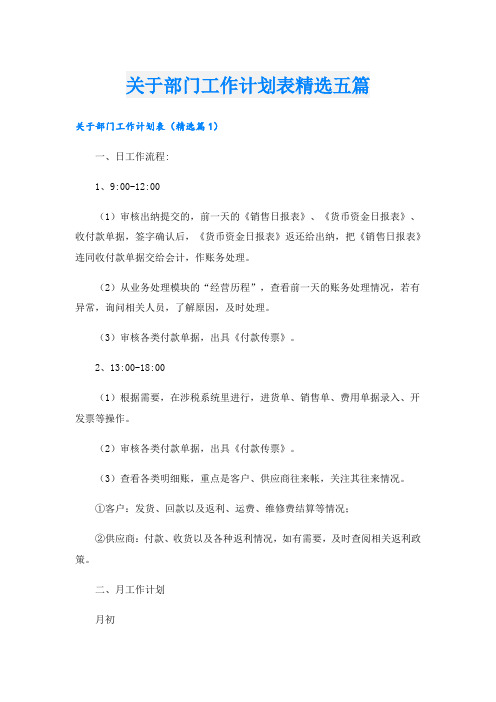 关于部门工作计划表精选五篇

关于部门工作计划表（精选篇1）

一、日工作流程:

1、9:00-12:00

（1）审核出纳提交的，前一天的《销售日报表》、《货币资金日报表》、收付款单据，签字确认后，《货币资金日报表》返还给出纳，把《销售日报表》连同收付款单据交给会计，作账务处理。

（2）从业务处理模块的“经营历程”，查看前一天的账务处理情况，若有异常，询问相关人员，了解原因，及时处理。

（3）审核各类付款单据，出具《付款传票》。

2、13:00-18:00

（1）根据需要，在涉税系统里进行，进货单、销售单、费用单据录入、开发票等操作。

（2）审核各类付款单据，出具《付款传票》。

（3）查看各类明细账，重点是客户、供应商往来帐，关注其往来情况。

①客户：发货、回款以及返利、运费、维修费结算等情况；

②供应商：付款、收货以及各种返利情况，如有需要，及时查阅相关返利政策。

二、月工作计划

月初